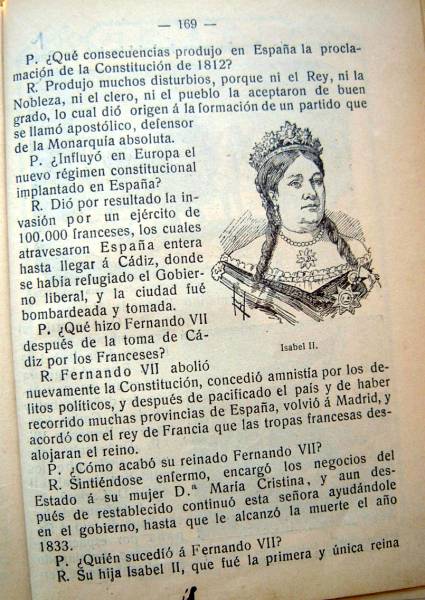 — 169 —

1

P. ¿Qué consecuencias produjo en España la proclamación de la Constitución de 1812?

R. Produjo muchos disturbios, porque ni el Rey, ni la Nobleza, ni el clero, ni el pueblo la aceptaron de buen grado, lo cual dió origen á la formación de un partido que se llamó apostólico, defensor de la Monarquía absoluta.

P. ¿Influyó en Europa el nuevo régimen constitucional implantado en España?

R. Dió por resultado la invasión por un ejército de 100.000 franceses, los cuales atravesaron España entera hasta llegar á Cádiz, donde se había refugiado el Gobierno liberal, y la ciudad fué bombardeada y tomada.

P. ¿Qué hizo Fernando VII después de la toma de Cádiz por los Franceses?

Isabel II.

R. Fernando VII abolió nuevamente la Constitución, concedió amnistía por los delitos políticos, y después de pacificado el país y de haber recorrido muchas provincias de España, volvió á Madrid, y acordó con el rey de Francia que las tropas francesas desalojaran el reino.

P. ¿Cómo acabó su reinado Fernando VII?

R. Sintiéndose enfermo, encargó los negocios del Estado á su mujer D.ª María Cristina, y aun después de restablecido continuó esta señora ayudándole en el gobierno, hasta que le alcanzó la muerte el año 1833.

P. ¿Quién sucedió á Fernando VII?

R. Su hija Isabel II, que fué la primera y única reina